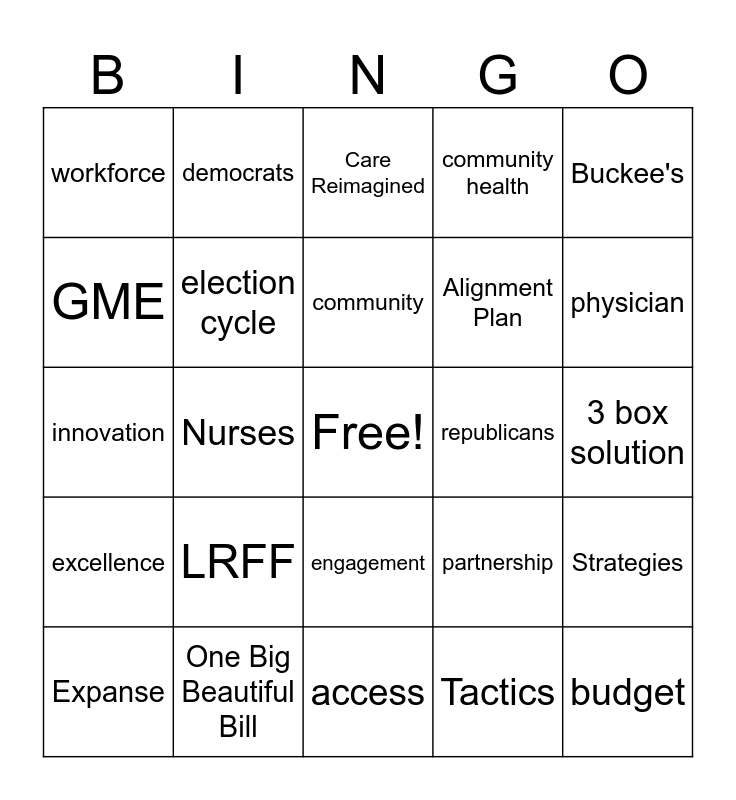 | B | I | N | G | O |
|---|---|---|---|---|
| workforce | democrats | Care Reimagined | community health | Buckee's |
| GME | election cycle | community | Alignment Plan | physician |
| innovation | Nurses | Free! | republicans | 3 box solution |
| excellence | LRFF | engagement | partnership | Strategies |
| Expanse | One Big Beautiful Bill | access | Tactics | budget |